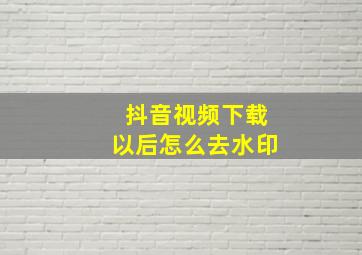 抖音视频下载
以后怎么去水印